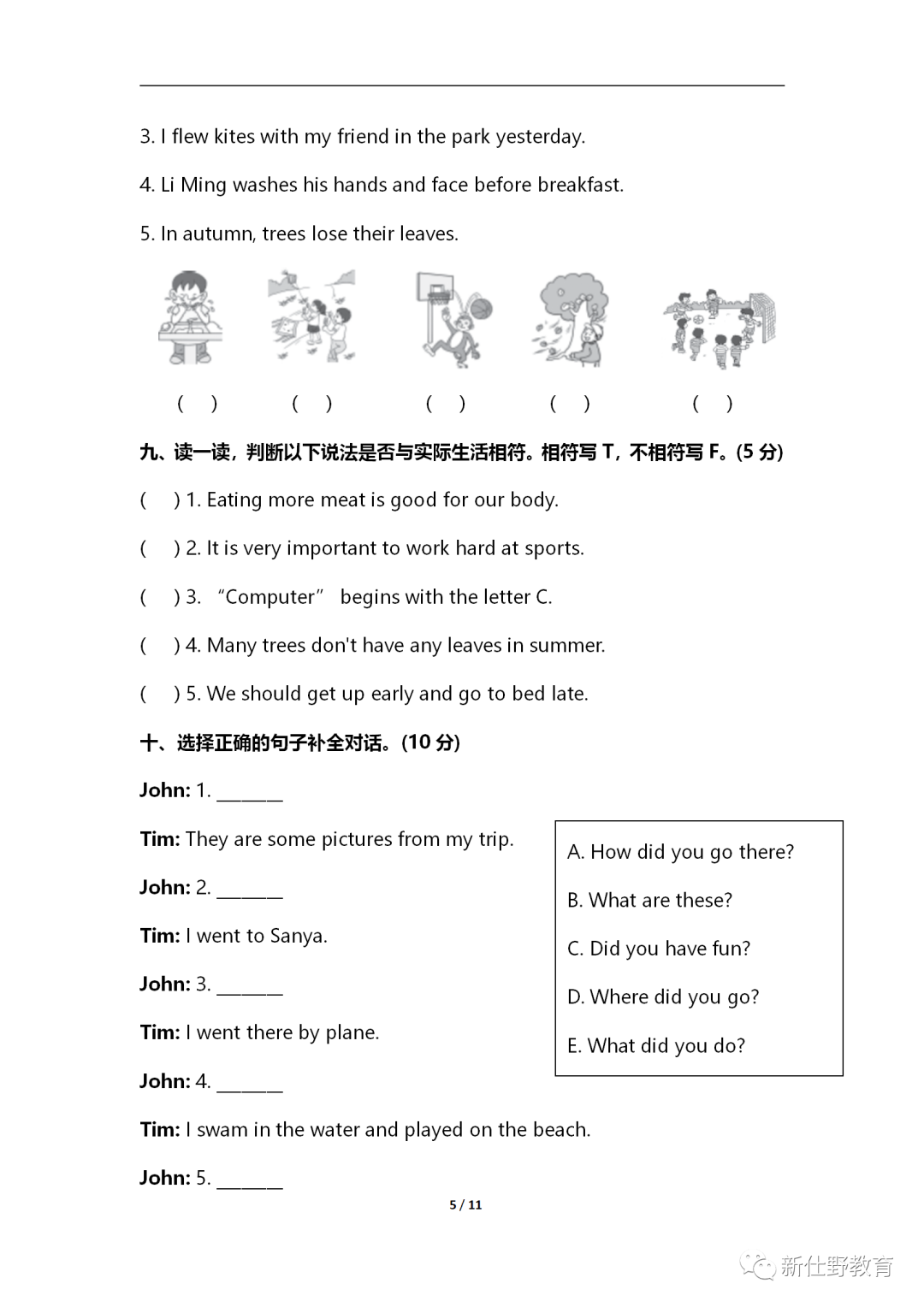 3. I flew kites with my friend in the park yesterday.

4. Li Ming washes his hands and face before breakfast.

5. In autumn, trees lose their leaves.

( ) ( ) ( ) ( ) ( )

九、读一读，判断以下说法是否与实际生活相符。相符写 T，不相符写 F。(5 分)

( ) 1. Eating more meat is good for our body.

( ) 2. It is very important to work hard at sports.

( ) 3. “Computer” begins with the letter C.

( ) 4. Many trees don't have any leaves in summer.

( ) 5. We should get up early and go to bed late.

十、选择正确的句子补全对话。(10 分)

John: 1. ______

Tim: They are some pictures from my trip.

John: 2. ______

Tim: I went to Sanya.

John: 3. ______

Tim: I went there by plane.

John: 4. ______

Tim: I swam in the water and played on the beach.

John: 5. ______

A. How did you go there?

B. What are these?

C. Did you have fun?

D. Where did you go?

E. What did you do?

5 / 11

新仕野教育